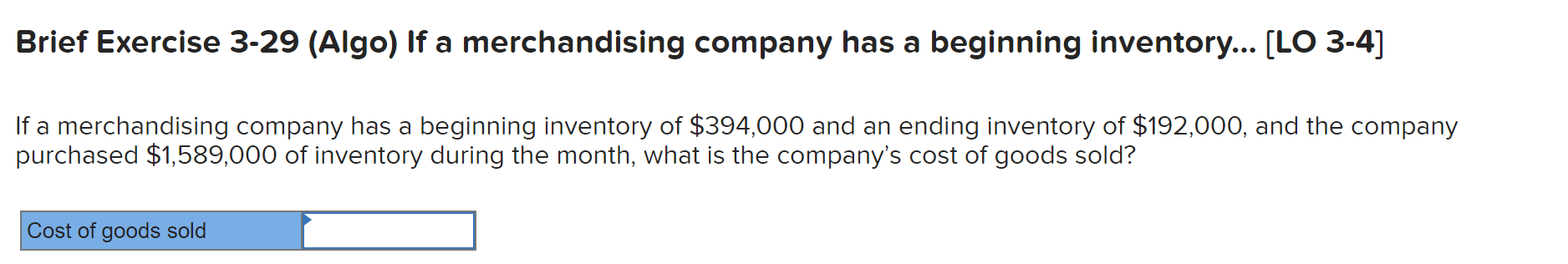 Brief Exercise 3-29 (Algo) If a merchandising company has a beginning inventory... [LO 3-4]

If a merchandising company has a beginning inventory of \$394,000 and an ending inventory of \$192,000, and the company purchased \$1,589,000 of inventory during the month, what is the company's cost of goods sold?

| Cost of goods sold | |
|---|---|